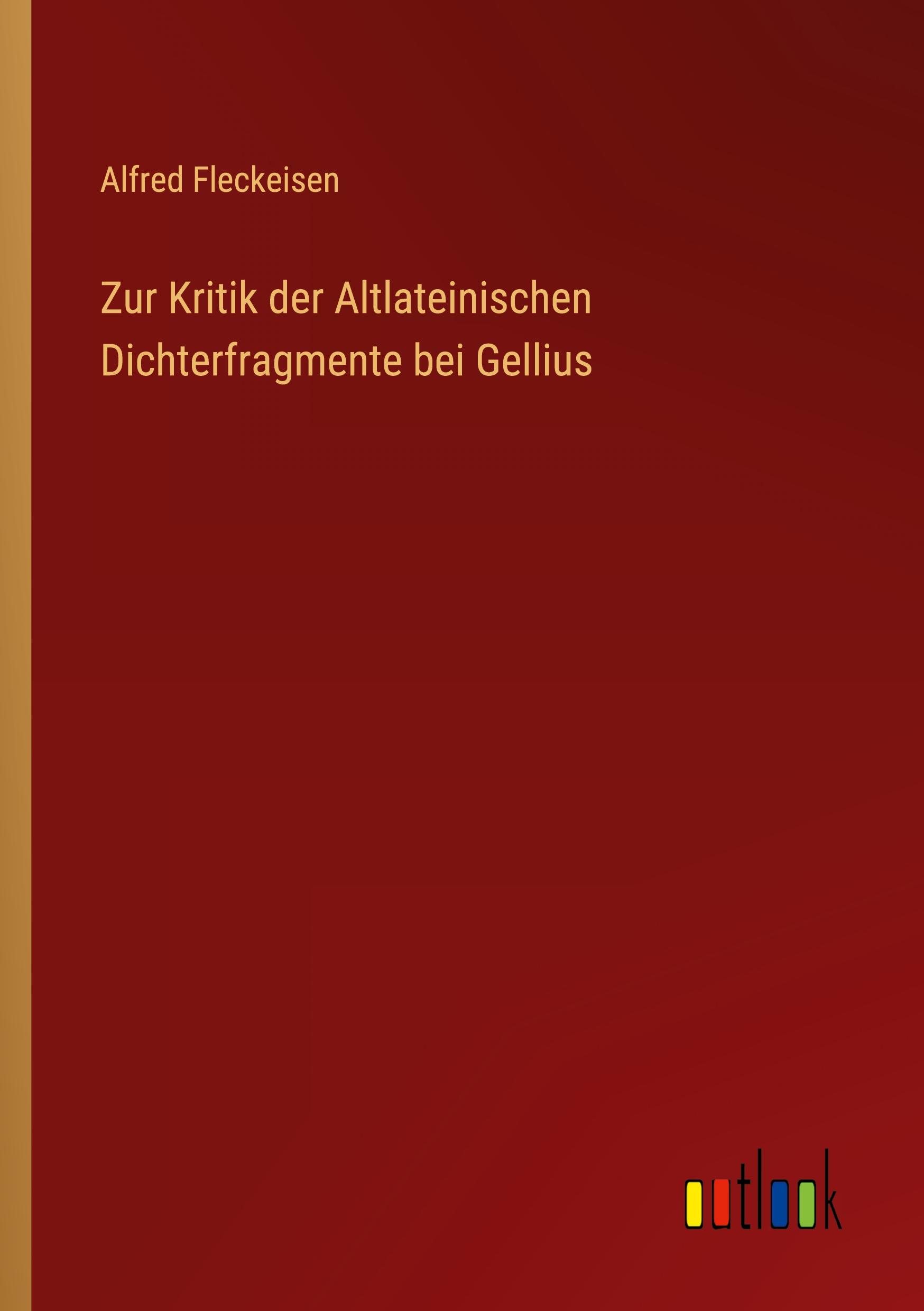 Alfred Fleckeisen

Zur Kritik der Altlateinischen Dichterfragmente bei Gellius

outlook